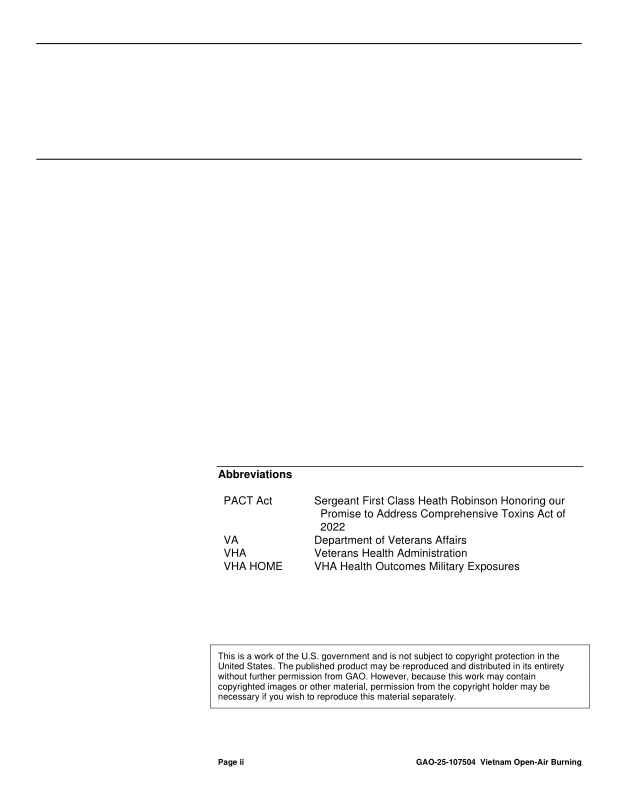 Abbreviations

PACT Act Sergeant First Class Heath Robinson Honoring our Promise to Address Comprehensive Toxins Act of 2022
VA Department of Veterans Affairs
VHA Veterans Health Administration
VHA HOME VHA Health Outcomes Military Exposures

This is a work of the U.S. government and is not subject to copyright protection in the United States. The published product may be reproduced and distributed in its entirety without further permission from GAO. However, because this work may contain copyrighted images or other material, permission from the copyright holder may be necessary if you wish to reproduce this material separately.

Page ii GAO-25-107504 Vietnam Open-Air Burning